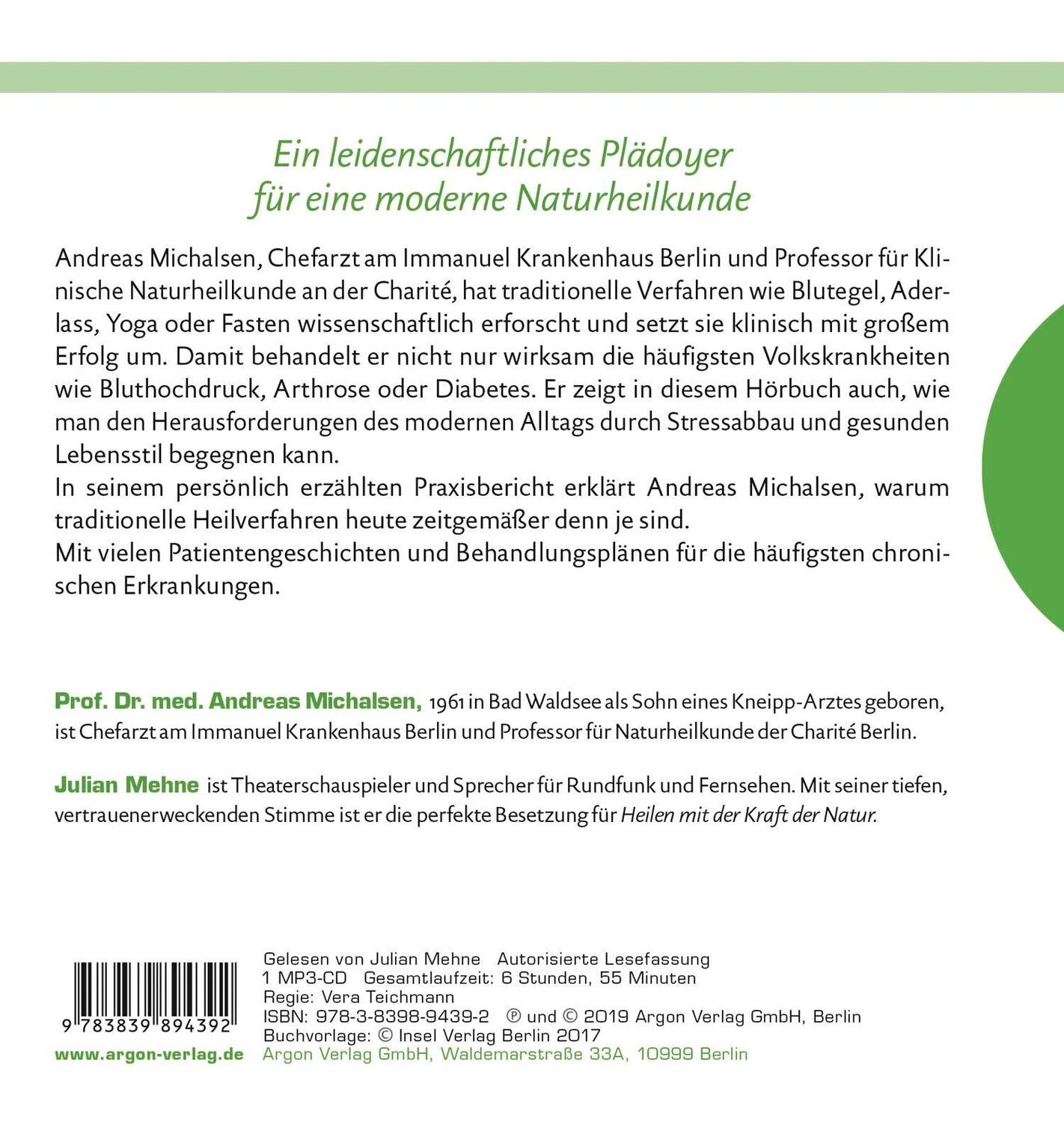 Ein leidenschaftliches Plädoyer für eine moderne Naturheilkunde

Andreas Michalsen, Chefarzt am Immanuel Krankenhaus Berlin und Professor für Klinische Naturheilkunde an der Charité, hat traditionelle Verfahren wie Blutegel, Aderlass, Yoga oder Fasten wissenschaftlich erforscht und setzt sie klinisch mit großem Erfolg um. Damit behandelt er nicht nur wirksam die häufigsten Volkskrankheiten wie Bluthochdruck, Arthrose oder Diabetes. Er zeigt in diesem Hörbuch auch, wie man den Herausforderungen des modernen Alltags durch Stressabbau und gesunden Lebensstil begegnen kann.
In seinem persönlich erzählten Praxisbericht erklärt Andreas Michalsen, warum traditionelle Heilverfahren heute zeitgemäßer denn je sind.
Mit vielen Patientengeschichten und Behandlungsplänen für die häufigsten chronischen Erkrankungen.

Prof. Dr. med. Andreas Michalsen, 1961 in Bad Waldsee als Sohn eines Kneipp-Arztes geboren, ist Chefarzt am Immanuel Krankenhaus Berlin und Professor für Naturheilkunde der Charité Berlin.

Julian Mehne ist Theaterschauspieler und Sprecher für Rundfunk und Fernsehen. Mit seiner tiefen, vertrauenerweckenden Stimme ist er die perfekte Besetzung für Heilen mit der Kraft der Natur.

9 783839 894392
www.argon-verlag.de

Gelesen von Julian Mehne Autorisierte Lesefassung
1 MP3-CD Gesamtlaufzeit: 6 Stunden, 55 Minuten
Regie: Vera Teichmann
ISBN: 978-3-8398-9439-2 ℗ und © 2019 Argon Verlag GmbH, Berlin
Buchvorlage: © Insel Verlag Berlin 2017
Argon Verlag GmbH, Waldemarstraße 33A, 10999 Berlin